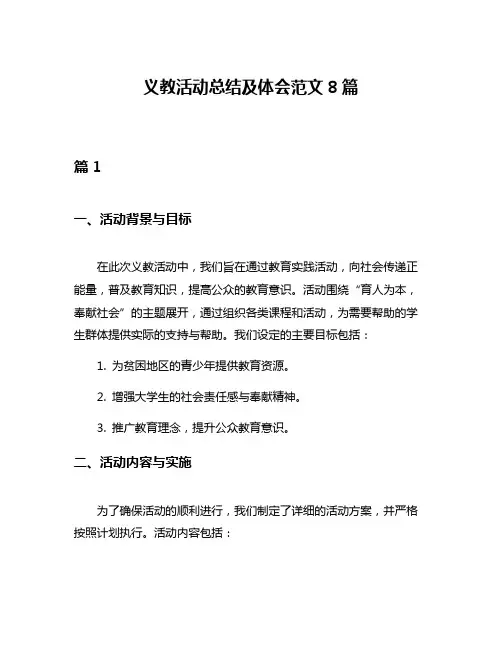 义教活动总结及体会范文 8 篇

篇 1

一、活动背景与目标

在此次义教活动中，我们旨在通过教育实践活动，向社会传递正能量，普及教育知识，提高公众的教育意识。活动围绕“育人为本，奉献社会”的主题展开，通过组织各类课程和活动，为需要帮助的学生群体提供实际的支持与帮助。我们设定的主要目标包括：

1. 为贫困地区的青少年提供教育资源。

2. 增强大学生的社会责任感与奉献精神。

3. 推广教育理念，提升公众教育意识。

二、活动内容与实施

为了确保活动的顺利进行，我们制定了详细的活动方案，并严格按照计划执行。活动内容包括：